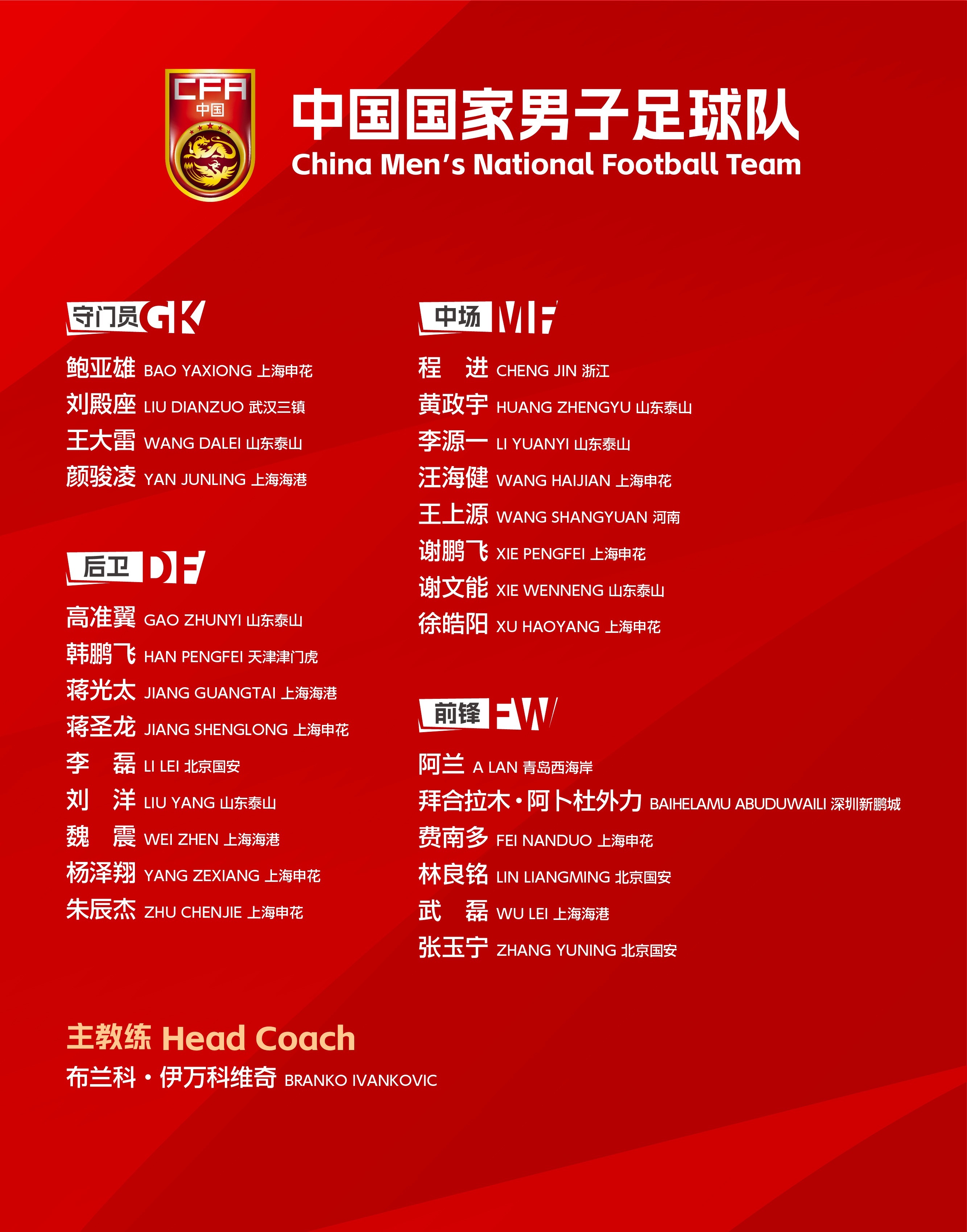 CFA
中国

中国国家男子足球队
China Men's National Football Team

守门员 GK
鲍亚雄 BAO YAXIONG 上海申花
刘殿座 LIU DIANZUO 武汉三镇
王大雷 WANG DALEI 山东泰山
颜骏凌 YAN JUNLING 上海海港

后卫 DF
高准翼 GAO ZHUNYI 山东泰山
韩鹏飞 HAN PENGFEI 天津津门虎
蒋光太 JIANG GUANGTAI 上海海港
蒋圣龙 JIANG SHENGLONG 上海申花
李 磊 LI LEI 北京国安
刘 洋 LIU YANG 山东泰山
魏 震 WEI ZHEN 上海海港
杨泽翔 YANG ZEXIANG 上海申花
朱辰杰 ZHU CHENJIE 上海申花

中场 MF
程 进 CHENG JIN 浙江
黄政宇 HUANG ZHENGYU 山东泰山
李源一 LI YUANYI 山东泰山
汪海健 WANG HAIJIAN 上海申花
王上源 WANG SHANGYUAN 河南
谢鹏飞 XIE PENGFEI 上海申花
谢文能 XIE WENNENG 山东泰山
徐皓阳 XU HAOYANG 上海申花

前锋 FW
阿兰 A LAN 青岛西海岸
拜合拉木·阿卜杜外力 BAIHELAMU ABUDUWAILI 深圳新鹏城
费南多 FEI NANDUO 上海申花
林良铭 LIN LIANGMING 北京国安
武 磊 WU LEI 上海海港
张玉宁 ZHANG YUNING 北京国安

主教练 Head Coach
布兰科·伊万科维奇 BRANKO IVANKOVIC